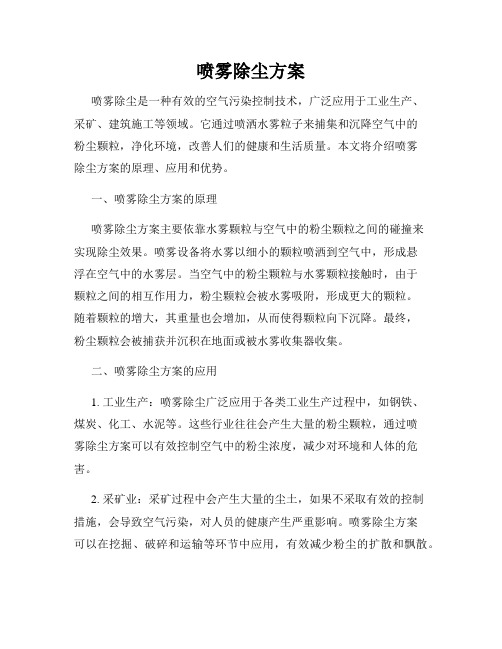 喷雾除尘方案

喷雾除尘是一种有效的空气污染控制技术，广泛应用于工业生产、采矿、建筑施工等领域。它通过喷洒水雾粒子来捕集和沉降空气中的粉尘颗粒，净化环境，改善人们的健康和生活质量。本文将介绍喷雾除尘方案的原理、应用和优势。

一、喷雾除尘方案的原理

喷雾除尘方案主要依靠水雾颗粒与空气中的粉尘颗粒之间的碰撞来实现除尘效果。喷雾设备将水雾以细小的颗粒喷洒到空气中，形成悬浮在空气中的水雾层。当空气中的粉尘颗粒与水雾颗粒接触时，由于颗粒之间的相互作用力，粉尘颗粒会被水雾吸附，形成更大的颗粒。随着颗粒的增大，其重量也会增加，从而使得颗粒向下沉降。最终，粉尘颗粒会被捕获并沉积在地面或被水雾收集器收集。

二、喷雾除尘方案的应用

1. 工业生产：喷雾除尘广泛应用于各类工业生产过程中，如钢铁、煤炭、化工、水泥等。这些行业往往会产生大量的粉尘颗粒，通过喷雾除尘方案可以有效控制空气中的粉尘浓度，减少对环境和人体的危害。

2. 采矿业：采矿过程中会产生大量的尘土，如果不采取有效的控制措施，会导致空气污染，对人员的健康产生严重影响。喷雾除尘方案可以在挖掘、破碎和运输等环节中应用，有效减少粉尘的扩散和飘散。